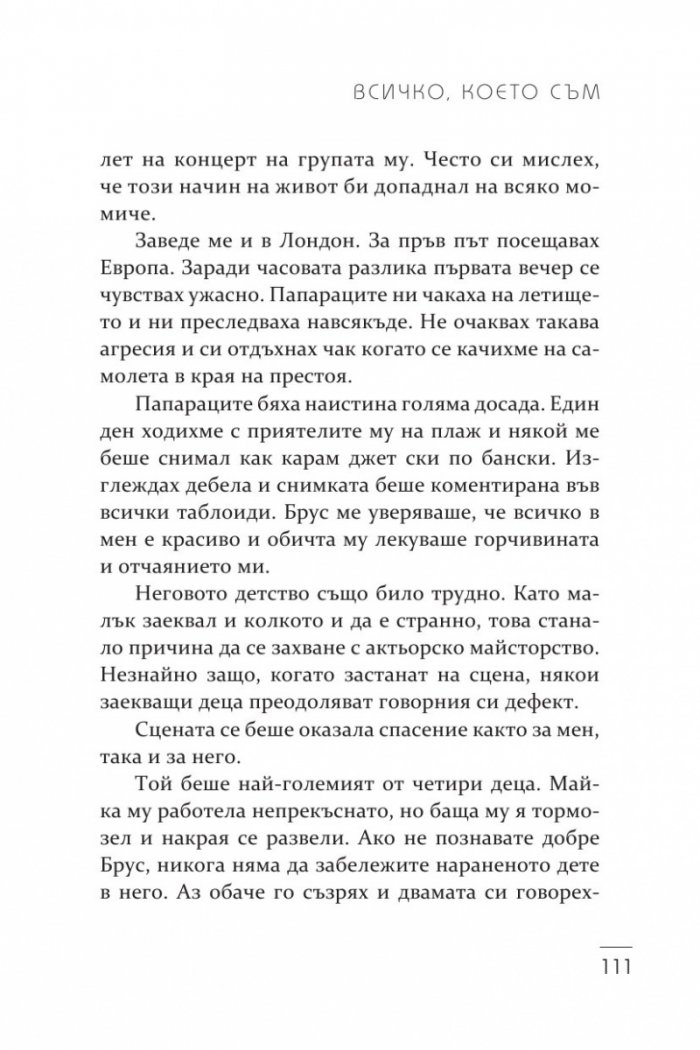 ВСИЧКО, КОЕТО СЪМ

лет на концерт на групата му. Често си мислех, че този начин на живот би допаднал на всяко момиче.

Заведе ме и в Лондон. За пръв път посещавах Европа. Заради часовата разлика първата вечер се чувствах ужасно. Папараците ни чакаха на летището и ни преследваха навсякъде. Не очаквах такава агресия и си отдъхнах чак когато се качихме на самолета в края на престоя.

Папараците бяха наистина голяма досада. Един ден ходихме с приятелите му на плаж и някой ме беше снимал как карам джет ски по бански. Изглеждах дебела и снимката беше коментирана във всички таблоиди. Брус ме уверяваше, че всичко в мен е красиво и обичта му лекуваше горчивината и отчаянието ми.

Неговото детство също било трудно. Като малък заеквал и колкото и да е странно, това станало причина да се захване с актьорско майсторство. Незнайно защо, когато застанат на сцена, някои заекващи деца преодоляват говорния си дефект.

Сцената се беше оказала спасение както за мен, така и за него.

Той беше най-големият от четири деца. Майка му работела непрекъснато, но баща му я тормозел и накрая се развели. Ако не познавате добре Брус, никога няма да забележите нараненото дете в него. Аз обаче го съзрях и двамата си говорех-

111